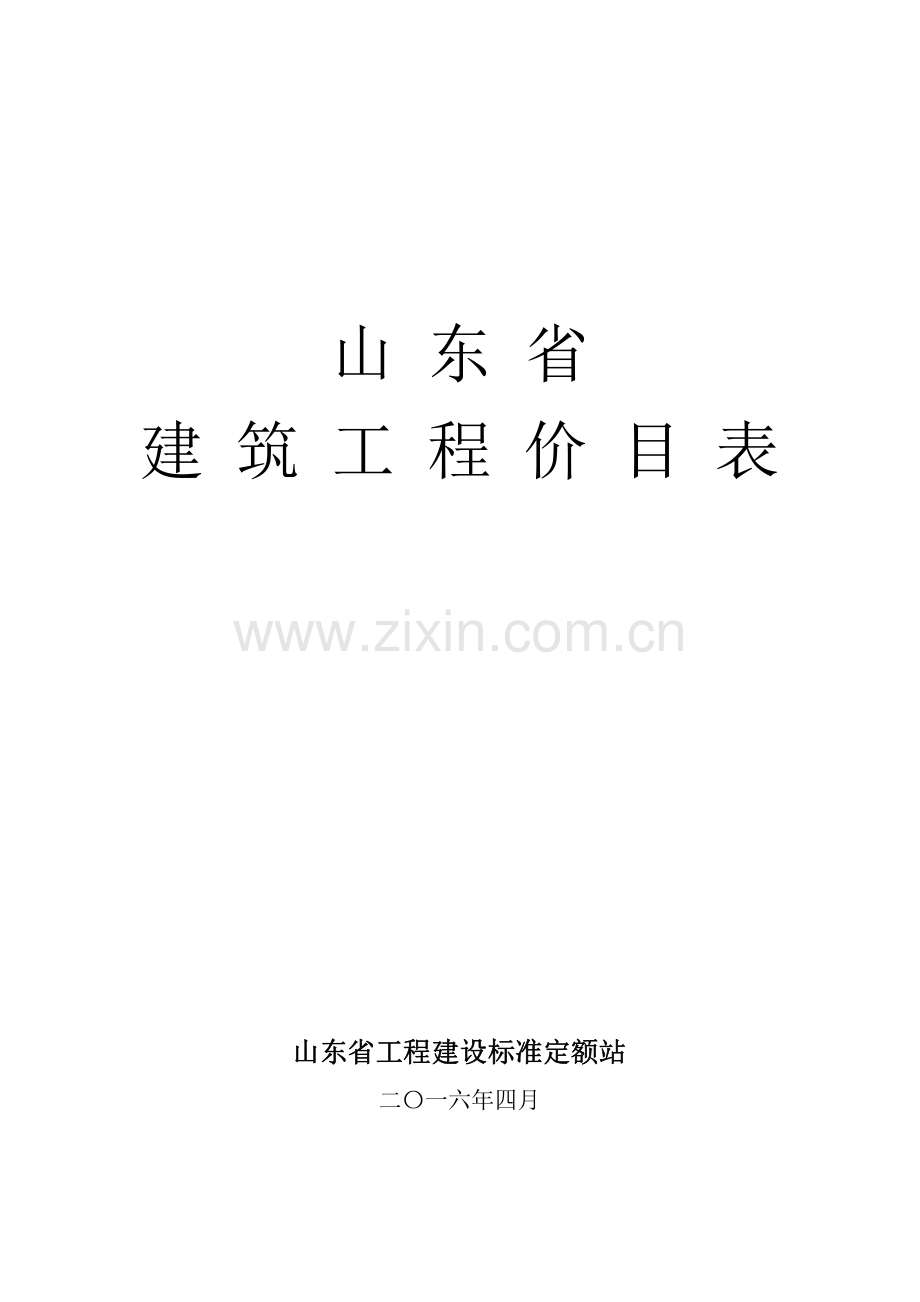 山 东 省

建 筑 工 程 价 目 表

www.zixin.com.cn

山东省工程建设标准定额站

二〇一六年四月